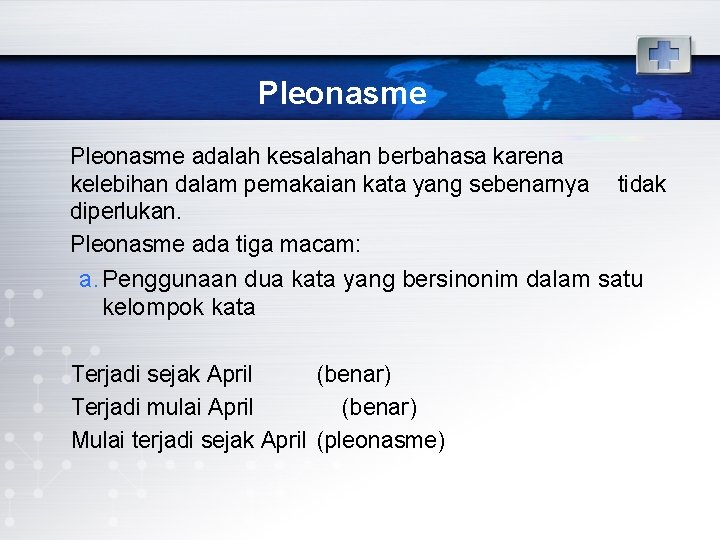 Pleonasme

Pleonasme adalah kesalahan berbahasa karena kelebihan dalam pemakaian kata yang sebenarnya tidak diperlukan.

Pleonasme ada tiga macam:

a. Penggunaan dua kata yang bersinonim dalam satu kelompok kata

Terjadi sejak April (benar)
Terjadi mulai April (benar)
Mulai terjadi sejak April (pleonasme)